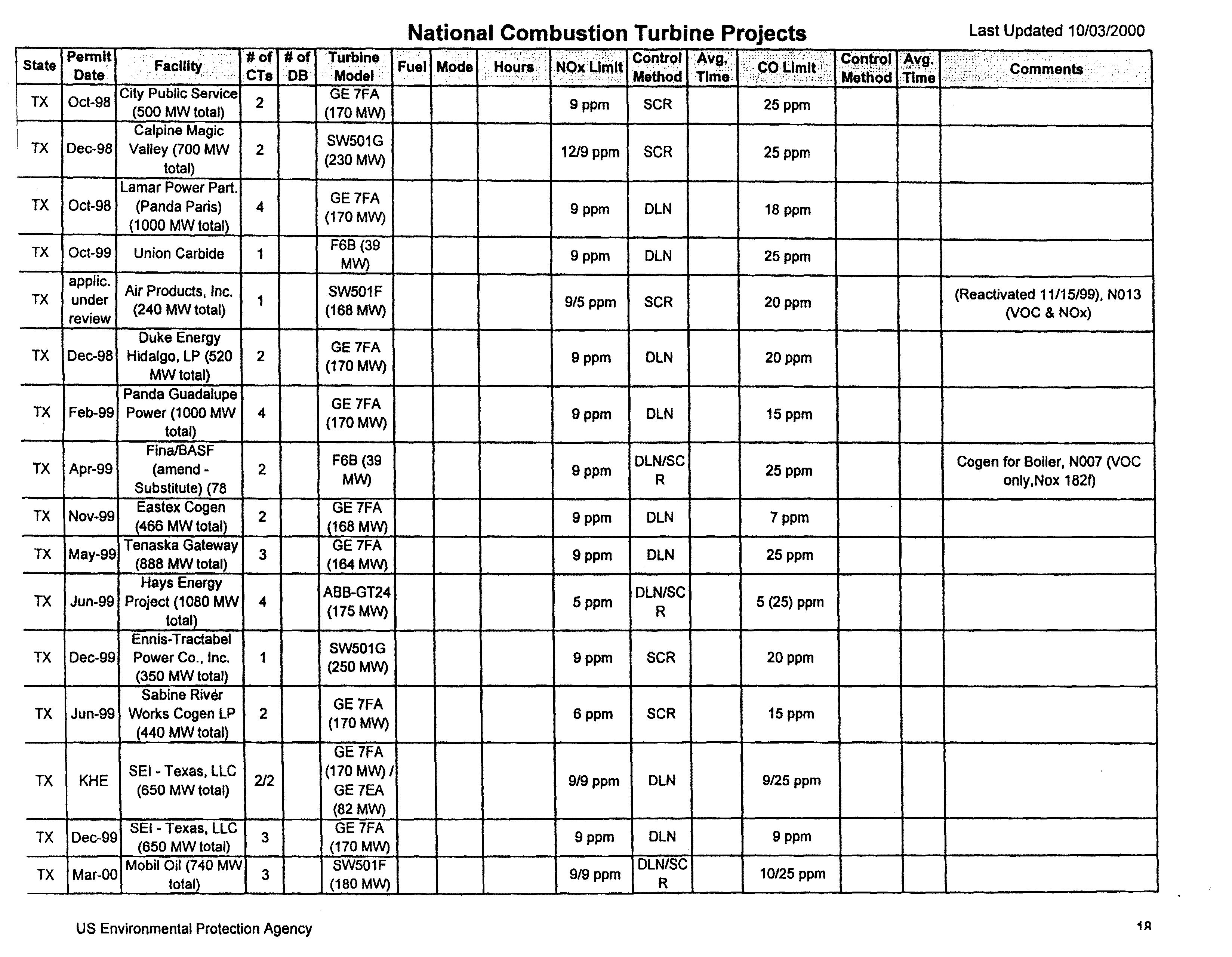 National Combustion Turbine Projects

Last Updated 10/03/2000

| State | Permit Date | Facility | # of CTs | # of DB | Turbine Model | Fuel | Mode | Hours | NOx Limit | Control Method | Avg. Time | CO Limit | Control Method | Avg. Time | Comments |
|---|---|---|---|---|---|---|---|---|---|---|---|---|---|---|---|
| TX | Oct-98 | City Public Service (500 MW total) | 2 | | GE 7FA (170 MW) | | | | 9 ppm | SCR | | 25 ppm | | | |
| TX | Dec-98 | Calpine Magic Valley (700 MW total) | 2 | | SW501G (230 MW) | | | | 12/9 ppm | SCR | | 25 ppm | | | |
| TX | Oct-98 | Lamar Power Part. (Panda Paris) (1000 MW total) | 4 | | GE 7FA (170 MW) | | | | 9 ppm | DLN | | 18 ppm | | | |
| TX | Oct-99 | Union Carbide | 1 | | F6B (39 MW) | | | | 9 ppm | DLN | | 25 ppm | | | |
| TX | applic. under review | Air Products, Inc. (240 MW total) | 1 | | SW501F (168 MW) | | | | 9/5 ppm | SCR | | 20 ppm | | | (Reactivated 11/15/99), N013 (VOC & NOx) |
| TX | Dec-98 | Duke Energy Hidalgo, LP (520 MW total) | 2 | | GE 7FA (170 MW) | | | | 9 ppm | DLN | | 20 ppm | | | |
| TX | Feb-99 | Panda Guadalupe Power (1000 MW total) | 4 | | GE 7FA (170 MW) | | | | 9 ppm | DLN | | 15 ppm | | | |
| TX | Apr-99 | Fina/BASF (amend - Substitute) (78 | 2 | | F6B (39 MW) | | | | 9 ppm | DLN/SCR | | 25 ppm | | | Cogen for Boiler, N007 (VOC only,Nox 182f) |
| TX | Nov-99 | Eastex Cogen (466 MW total) | 2 | | GE 7FA (168 MW) | | | | 9 ppm | DLN | | 7 ppm | | | |
| TX | May-99 | Tenaska Gateway (888 MW total) | 3 | | GE 7FA (164 MW) | | | | 9 ppm | DLN | | 25 ppm | | | |
| TX | Jun-99 | Hays Energy Project (1080 MW total) | 4 | | ABB-GT24 (175 MW) | | | | 5 ppm | DLN/SCR | | 5 (25) ppm | | | |
| TX | Dec-99 | Ennis-Tractabel Power Co., Inc. (350 MW total) | 1 | | SW501G (250 MW) | | | | 9 ppm | SCR | | 20 ppm | | | |
| TX | Jun-99 | Sabine River Works Cogen LP (440 MW total) | 2 | | GE 7FA (170 MW) | | | | 6 ppm | SCR | | 15 ppm | | | |
| TX | KHE | SEI - Texas, LLC (650 MW total) | 2/2 | | GE 7FA (170 MW) / GE 7EA (82 MW) | | | | 9/9 ppm | DLN | | 9/25 ppm | | | |
| TX | Dec-99 | SEI - Texas, LLC (650 MW total) | 3 | | GE 7FA (170 MW) | | | | 9 ppm | DLN | | 9 ppm | | | |
| TX | Mar-00 | Mobil Oil (740 MW total) | 3 | | SW501F (180 MW) | | | | 9/9 ppm | DLN/SCR | | 10/25 ppm | | | |

US Environmental Protection Agency

18